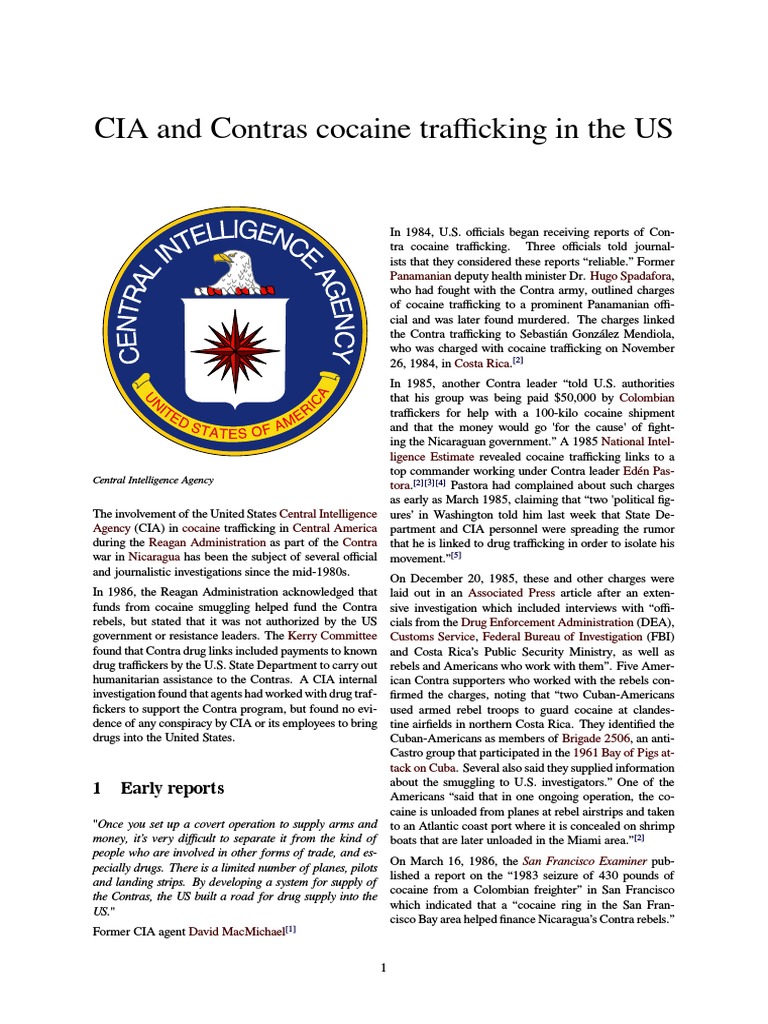 CIA and Contras cocaine trafficking in the US

CENTRAL INTELLIGENCE AGENCY
UNITED STATES OF AMERICA

Central Intelligence Agency

The involvement of the United States Central Intelligence Agency (CIA) in cocaine trafficking in Central America during the Reagan Administration as part of the Contra war in Nicaragua has been the subject of several official and journalistic investigations since the mid-1980s.

In 1986, the Reagan Administration acknowledged that funds from cocaine smuggling helped fund the Contra rebels, but stated that it was not authorized by the US government or resistance leaders. The Kerry Committee found that Contra drug links included payments to known drug traffickers by the U.S. State Department to carry out humanitarian assistance to the Contras. A CIA internal investigation found that agents had worked with drug traffickers to support the Contra program, but found no evidence of any conspiracy by CIA or its employees to bring drugs into the United States.

1 Early reports

"Once you set up a covert operation to supply arms and money, it's very difficult to separate it from the kind of people who are involved in other forms of trade, and especially drugs. There is a limited number of planes, pilots and landing strips. By developing a system for supply of the Contras, the US built a road for drug supply into the US."

Former CIA agent David MacMichael$^{[1]}$

In 1984, U.S. officials began receiving reports of Contra cocaine trafficking. Three officials told journalists that they considered these reports "reliable." Former Panamanian deputy health minister Dr. Hugo Spadafora, who had fought with the Contra army, outlined charges of cocaine trafficking to a prominent Panamanian official and was later found murdered. The charges linked the Contra trafficking to Sebastián González Mendiola, who was charged with cocaine trafficking on November 26, 1984, in Costa Rica.$^{[2]}$

In 1985, another Contra leader "told U.S. authorities that his group was being paid $50,000 by Colombian traffickers for help with a 100-kilo cocaine shipment and that the money would go 'for the cause' of fighting the Nicaraguan government." A 1985 National Intelligence Estimate revealed cocaine trafficking links to a top commander working under Contra leader Edén Pastora.$^{[2][3][4]}$ Pastora had complained about such charges as early as March 1985, claiming that "two 'political figures' in Washington told him last week that State Department and CIA personnel were spreading the rumor that he is linked to drug trafficking in order to isolate his movement."$^{[5]}$

On December 20, 1985, these and other charges were laid out in an Associated Press article after an extensive investigation which included interviews with "officials from the Drug Enforcement Administration (DEA), Customs Service, Federal Bureau of Investigation (FBI) and Costa Rica's Public Security Ministry, as well as rebels and Americans who work with them". Five American Contra supporters who worked with the rebels confirmed the charges, noting that "two Cuban-Americans used armed rebel troops to guard cocaine at clandestine airfields in northern Costa Rica. They identified the Cuban-Americans as members of Brigade 2506, an anti-Castro group that participated in the 1961 Bay of Pigs attack on Cuba. Several also said they supplied information about the smuggling to U.S. investigators." One of the Americans "said that in one ongoing operation, the cocaine is unloaded from planes at rebel airstrips and taken to an Atlantic coast port where it is concealed on shrimp boats that are later unloaded in the Miami area."$^{[2]}$

On March 16, 1986, the San Francisco Examiner published a report on the "1983 seizure of 430 pounds of cocaine from a Colombian freighter" in San Francisco which indicated that a "cocaine ring in the San Francisco Bay area helped finance Nicaragua's Contra rebels."

1